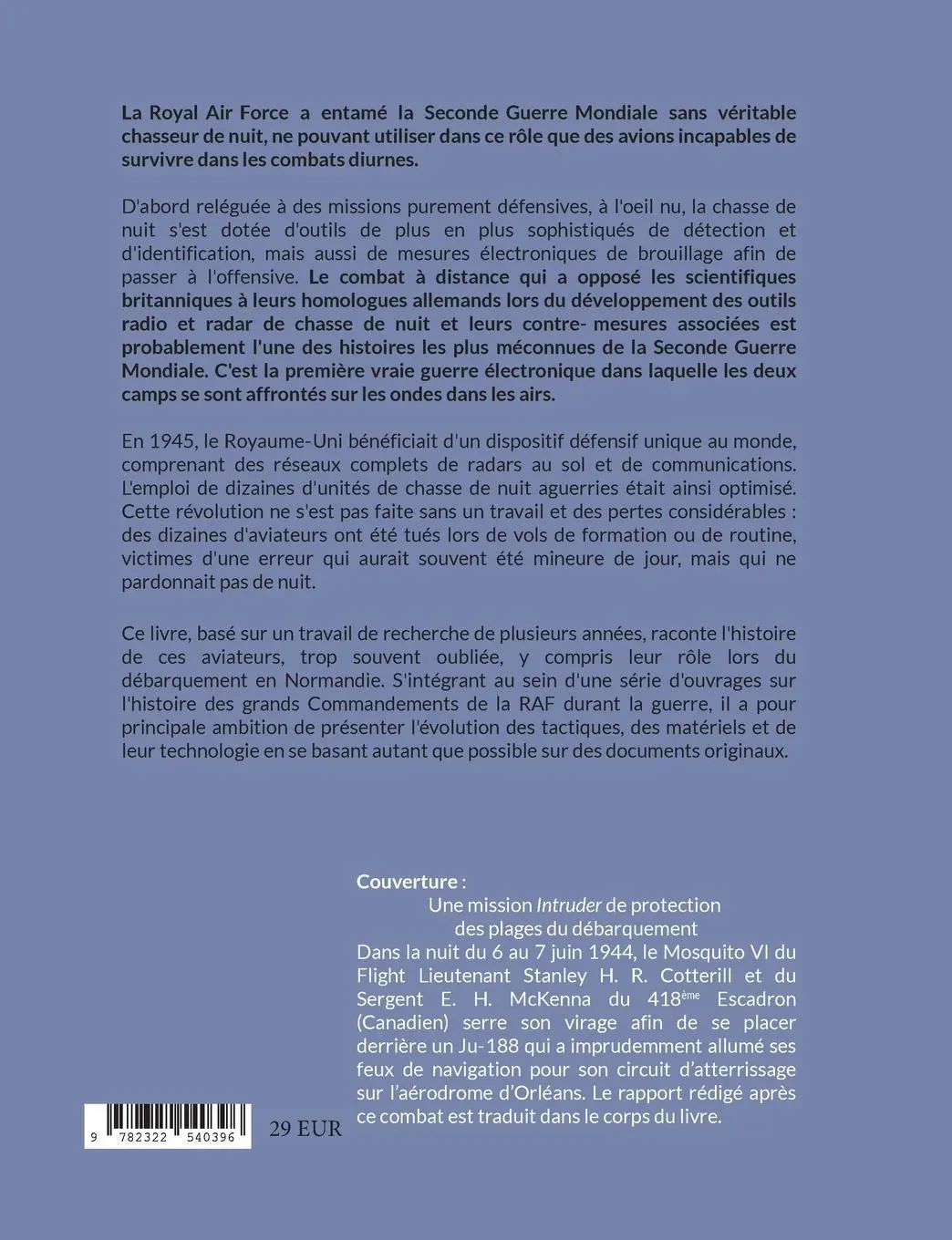 La Royal Air Force a entamé la Seconde Guerre Mondiale sans véritable chasseur de nuit, ne pouvant utiliser dans ce rôle que des avions incapables de survivre dans les combats diurnes.

D'abord reléguée à des missions purement défensives, à l'oeil nu, la chasse de nuit s'est dotée d'outils de plus en plus sophistiqués de détection et d'identification, mais aussi de mesures électroniques de brouillage afin de passer à l'offensive. Le combat à distance qui a opposé les scientifiques britanniques à leurs homologues allemands lors du développement des outils radio et radar de chasse de nuit et leurs contre- mesures associées est probablement l'une des histoires les plus méconnues de la Seconde Guerre Mondiale. C'est la première vraie guerre électronique dans laquelle les deux camps se sont affrontés sur les ondes dans les airs.

En 1945, le Royaume-Uni bénéficiait d'un dispositif défensif unique au monde, comprenant des réseaux complets de radars au sol et de communications. L'emploi de dizaines d'unités de chasse de nuit aguerries était ainsi optimisé. Cette révolution ne s'est pas faite sans un travail et des pertes considérables : des dizaines d'aviateurs ont été tués lors de vols de formation ou de routine, victimes d'une erreur qui aurait souvent été mineure de jour, mais qui ne pardonnait pas de nuit.

Ce livre, basé sur un travail de recherche de plusieurs années, raconte l'histoire de ces aviateurs, trop souvent oubliée, y compris leur rôle lors du débarquement en Normandie. S'intégrant au sein d'une série d'ouvrages sur l'histoire des grands Commandements de la RAF durant la guerre, il a pour principale ambition de présenter l'évolution des tactiques, des matériels et de leur technologie en se basant autant que possible sur des documents originaux.

Couverture :
Une mission Intruder de protection des plages du débarquement
Dans la nuit du 6 au 7 juin 1944, le Mosquito VI du Flight Lieutenant Stanley H. R. Cotterill et du Sergent E. H. McKenna du 418ème Escadron (Canadien) serre son virage afin de se placer derrière un Ju-188 qui a imprudemment allumé ses feux de navigation pour son circuit d'atterrissage sur l'aérodrome d'Orléans. Le rapport rédigé après ce combat est traduit dans le corps du livre.

9 782322 540396

29 EUR